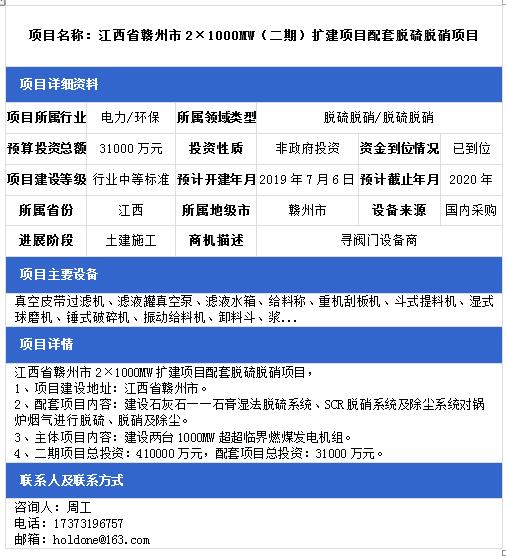 项目名称：江西省赣州市 2×1000MW（二期）扩建项目配套脱硫脱硝项目

项目详细资料

| 项目所属行业 | 电力/环保 | 所属领域类型 | 脱硫脱硝/脱硫脱硝 | | |
|---|---|---|---|---|---|
| 预算投资总额 | 31000 万元 | 投资性质 | 非政府投资 | 资金到位情况 | 已到位 |
| 项目建设等级 | 行业中等标准 | 预计开建年月 | 2019 年 7 月 6 日 | 预计截止年月 | 2020 年 |
| 所属省份 | 江西 | 所属地级市 | 赣州市 | 设备来源 | 国内采购 |
| 进展阶段 | 土建施工 | 商机描述 | 寻阀门设备商 | | |

项目主要设备

真空皮带过滤机、滤液罐真空泵、滤液水箱、给料称、重机刮板机、斗式提料机、湿式球磨机、锤式破碎机、振动给料机、卸料斗、浆...

项目详情

江西省赣州市 2×1000MW 扩建项目配套脱硫脱硝项目，
1、项目建设地址：江西省赣州市。
2、配套项目内容：建设石灰石——石膏湿法脱硫系统、SCR 脱硝系统及除尘系统对锅炉烟气进行脱硫、脱硝及除尘。
3、主体项目内容：建设两台 1000MW 超超临界燃煤发电机组。
4、二期项目总投资：410000 万元，配套项目总投资：31000 万元。

联系人及联系方式

咨询人：周工
电话：17373196757
邮箱：holdone@163.com